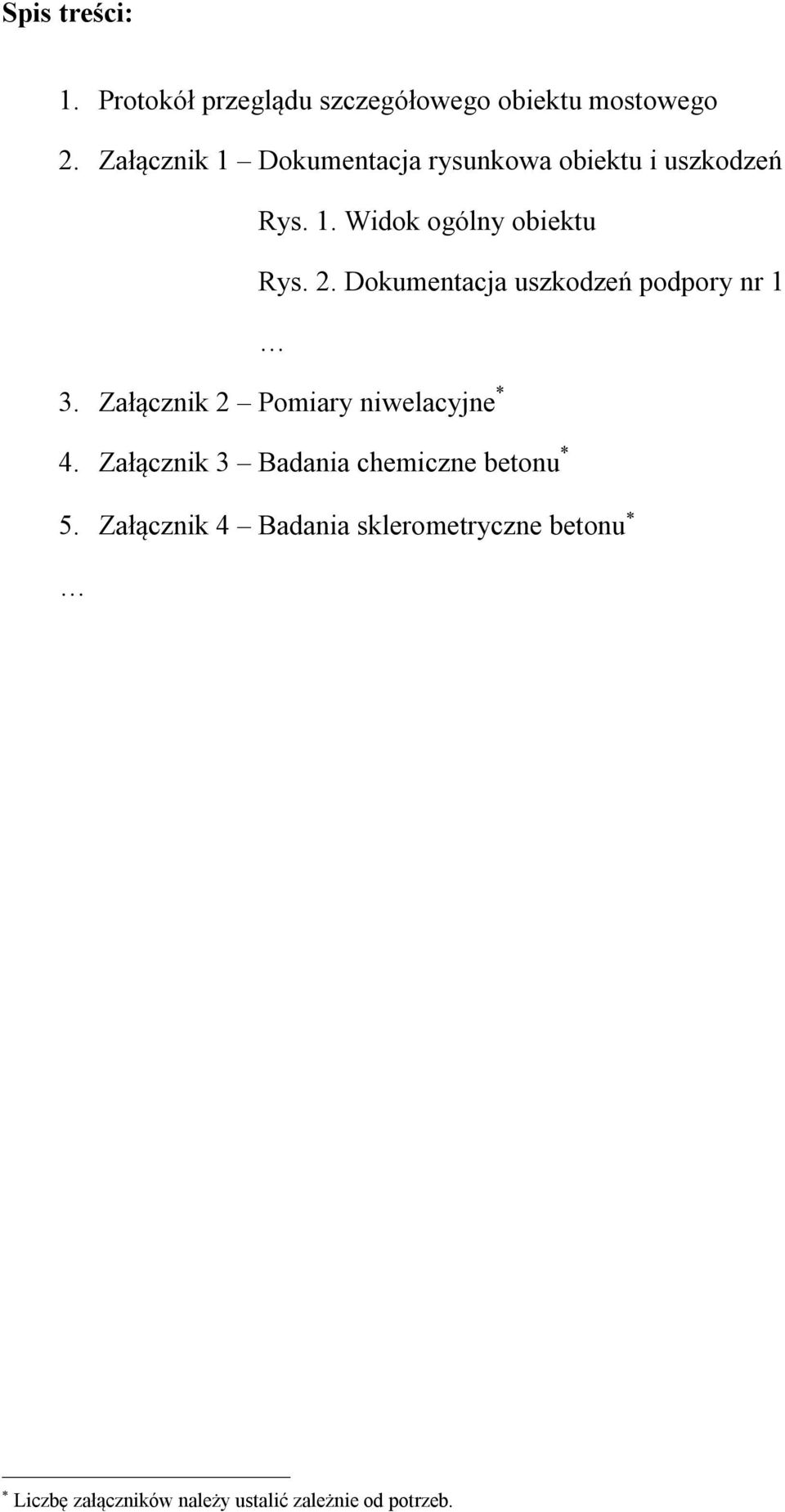 Spis treści:

1. Protokół przeglądu szczegółowego obiektu mostowego

2. Załącznik 1 – Dokumentacja rysunkowa obiektu i uszkodzeń

Rys. 1. Widok ogólny obiektu

Rys. 2. Dokumentacja uszkodzeń podpory nr 1

…

3. Załącznik 2 – Pomiary niwelacyjne*

4. Załącznik 3 – Badania chemiczne betonu*

5. Załącznik 4 – Badania sklerometryczne betonu*

…

* Liczbę załączników należy ustalić zależnie od potrzeb.